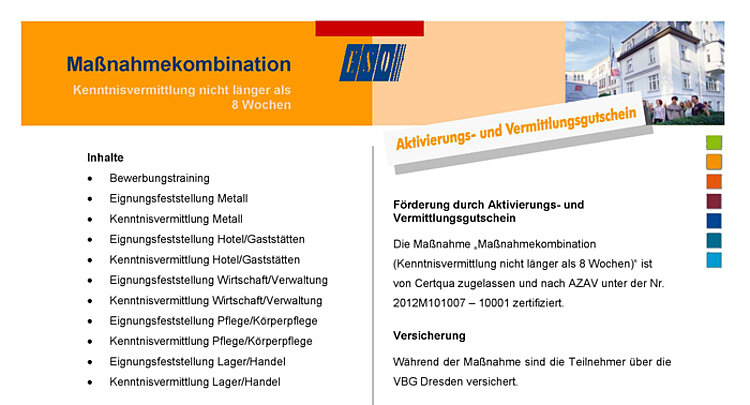 Maßnahmekombination

Kenntnisvermittlung nicht länger als 8 Wochen

ESO

Aktivierungs- und Vermittlungsgutschein

Inhalte

- Bewerbungstraining
- Eignungsfeststellung Metall
- Kenntnisvermittlung Metall
- Eignungsfeststellung Hotel/Gaststätten
- Kenntnisvermittlung Hotel/Gaststätten
- Eignungsfeststellung Wirtschaft/Verwaltung
- Kenntnisvermittlung Wirtschaft/Verwaltung
- Eignungsfeststellung Pflege/Körperpflege
- Kenntnisvermittlung Pflege/Körperpflege
- Eignungsfeststellung Lager/Handel
- Kenntnisvermittlung Lager/Handel

Förderung durch Aktivierungs- und Vermittlungsgutschein

Die Maßnahme „Maßnahmekombination (Kenntnisvermittlung nicht länger als 8 Wochen)“ ist von Certqua zugelassen und nach AZAV unter der Nr. 2012M101007 – 10001 zertifiziert.

Versicherung

Während der Maßnahme sind die Teilnehmer über die VBG Dresden versichert.